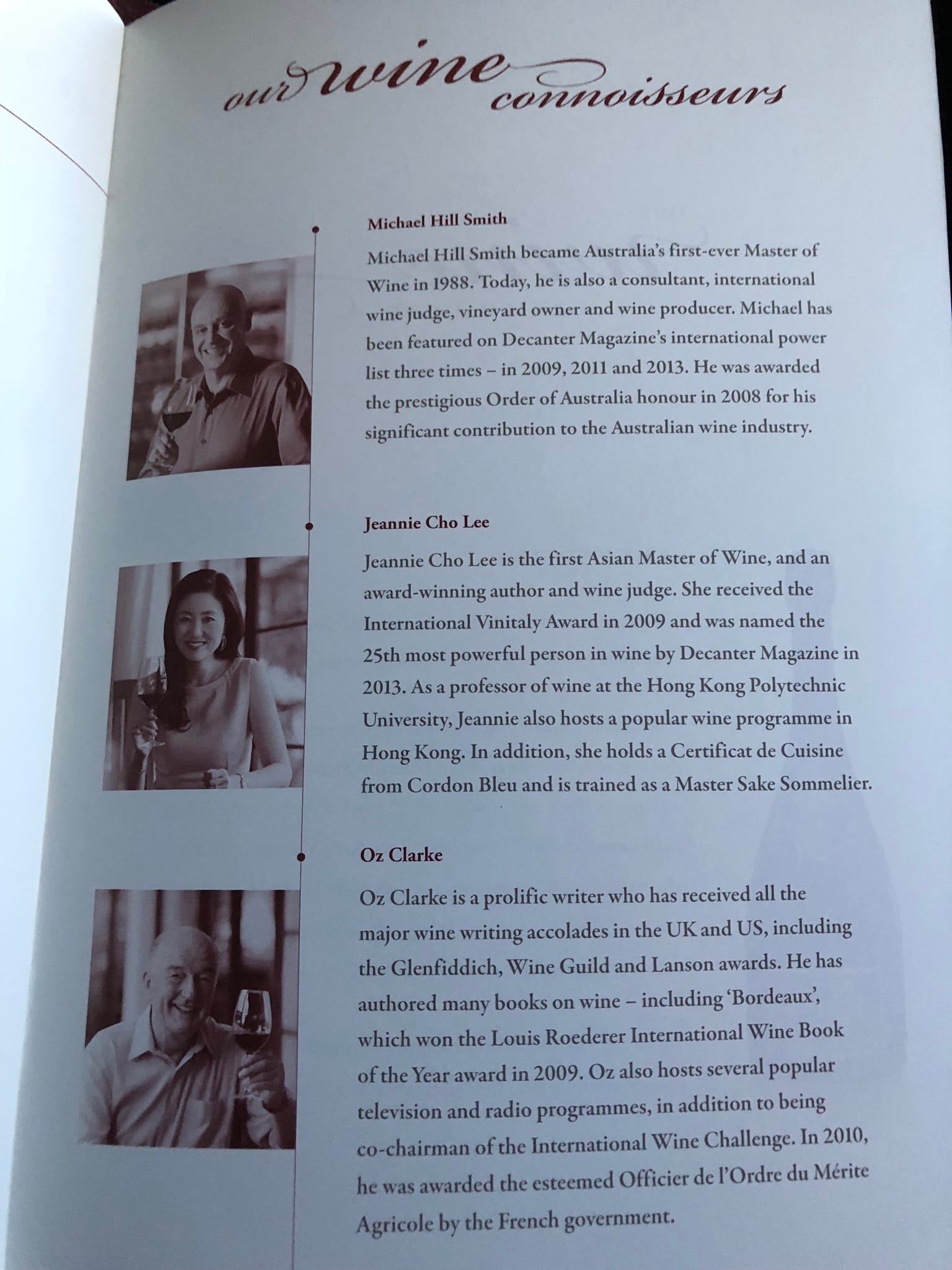 our wine connoisseurs

Michael Hill Smith

Michael Hill Smith became Australia's first-ever Master of Wine in 1988. Today, he is also a consultant, international wine judge, vineyard owner and wine producer. Michael has been featured on Decanter Magazine's international power list three times – in 2009, 2011 and 2013. He was awarded the prestigious Order of Australia honour in 2008 for his significant contribution to the Australian wine industry.

Jeannie Cho Lee

Jeannie Cho Lee is the first Asian Master of Wine, and an award-winning author and wine judge. She received the International Vinitaly Award in 2009 and was named the 25th most powerful person in wine by Decanter Magazine in 2013. As a professor of wine at the Hong Kong Polytechnic University, Jeannie also hosts a popular wine programme in Hong Kong. In addition, she holds a Certificat de Cuisine from Cordon Bleu and is trained as a Master Sake Sommelier.

Oz Clarke

Oz Clarke is a prolific writer who has received all the major wine writing accolades in the UK and US, including the Glenfiddich, Wine Guild and Lanson awards. He has authored many books on wine – including 'Bordeaux', which won the Louis Roederer International Wine Book of the Year award in 2009. Oz also hosts several popular television and radio programmes, in addition to being co-chairman of the International Wine Challenge. In 2010, he was awarded the esteemed Officier de l'Ordre du Mérite Agricole by the French government.